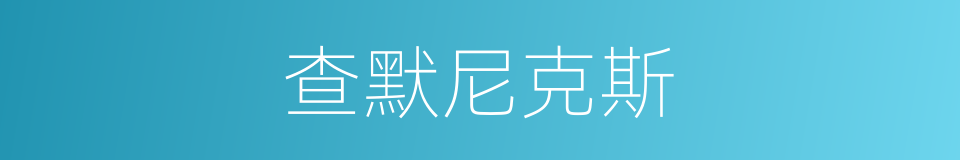 查默尼克斯